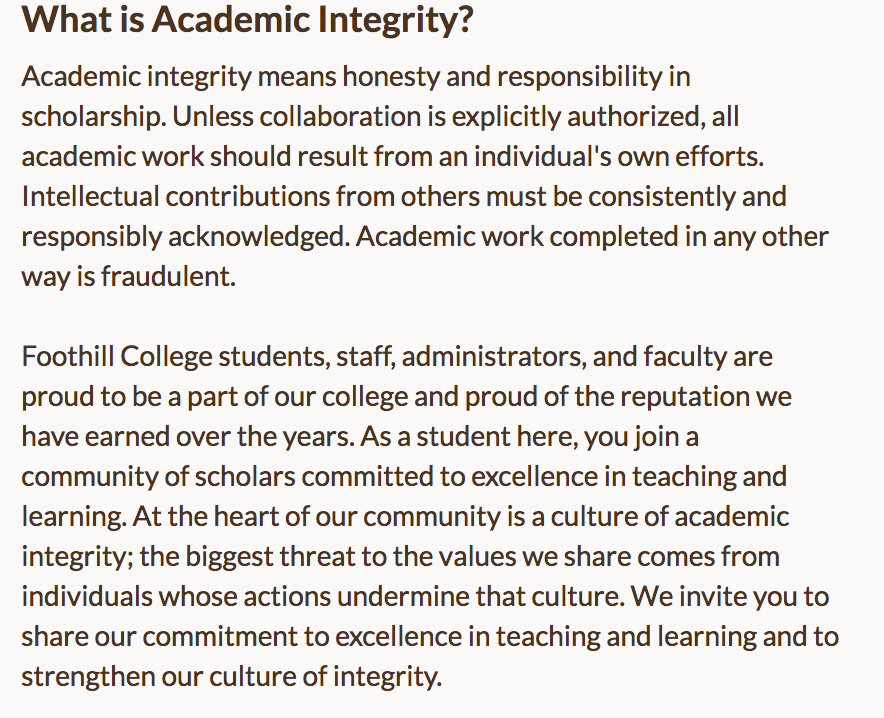 What is Academic Integrity?

Academic integrity means honesty and responsibility in scholarship. Unless collaboration is explicitly authorized, all academic work should result from an individual's own efforts. Intellectual contributions from others must be consistently and responsibly acknowledged. Academic work completed in any other way is fraudulent.

Foothill College students, staff, administrators, and faculty are proud to be a part of our college and proud of the reputation we have earned over the years. As a student here, you join a community of scholars committed to excellence in teaching and learning. At the heart of our community is a culture of academic integrity; the biggest threat to the values we share comes from individuals whose actions undermine that culture. We invite you to share our commitment to excellence in teaching and learning and to strengthen our culture of integrity.